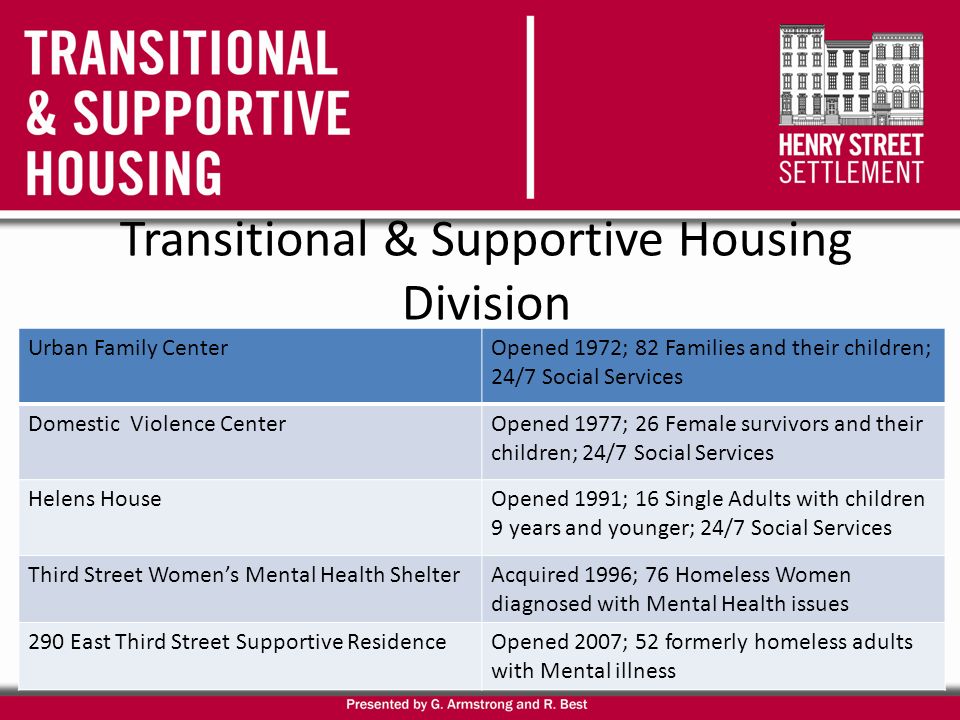 TRANSITIONAL & SUPPORTIVE HOUSING

HENRY STREET SETTLEMENT

Transitional & Supportive Housing Division

| Urban Family Center | Opened 1972; 82 Families and their children; 24/7 Social Services |
|---|---|
| Domestic  Violence Center | Opened 1977; 26 Female survivors and their children; 24/7 Social Services |
| Helens House | Opened 1991; 16 Single Adults with children 9 years and younger; 24/7 Social Services |
| Third Street Women's Mental Health Shelter | Acquired 1996; 76 Homeless Women diagnosed with Mental Health issues |
| 290 East Third Street Supportive Residence | Opened 2007; 52 formerly homeless adults with Mental illness |

Presented by G. Armstrong and R. Best